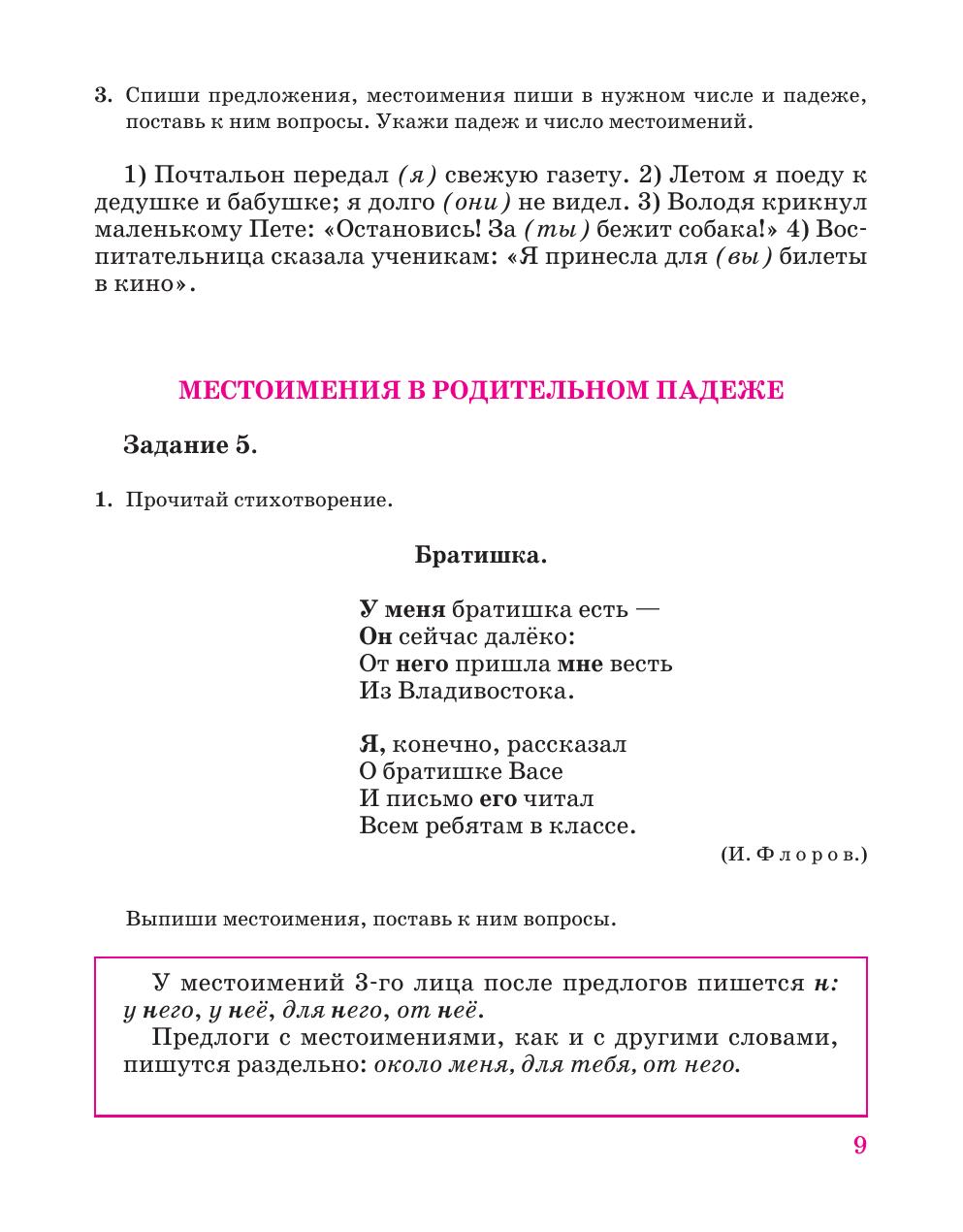 3. Спиши предложения, местоимения пиши в нужном числе и падеже, поставь к ним вопросы. Укажи падеж и число местоимений.

1) Почтальон передал (я) свежую газету. 2) Летом я поеду к дедушке и бабушке; я долго (они) не видел. 3) Володя крикнул маленькому Пете: «Остановись! За (ты) бежит собака!» 4) Воспитательница сказала ученикам: «Я принесла для (вы) билеты в кино».

МЕСТОИМЕНИЯ В РОДИТЕЛЬНОМ ПАДЕЖЕ

Задание 5.

1. Прочитай стихотворение.

Братишка.

У меня братишка есть —
Он сейчас далёко:
От него пришла мне весть
Из Владивостока.

Я, конечно, рассказал
О братишке Васе
И письмо его читал
Всем ребятам в классе.

(И. Флоров.)

Выпиши местоимения, поставь к ним вопросы.

У местоимений 3-го лица после предлогов пишется н: у него, у неё, для него, от неё.
Предлоги с местоимениями, как и с другими словами, пишутся раздельно: около меня, для тебя, от него.

9